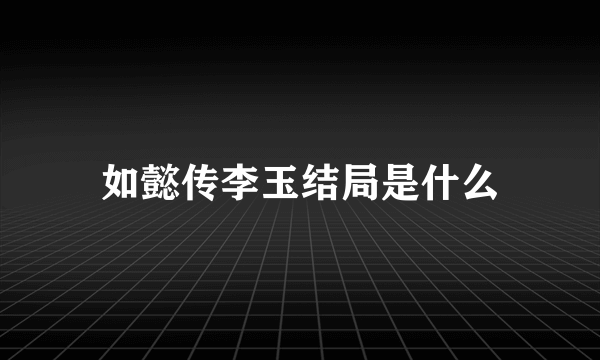 如懿传李玉结局是什么